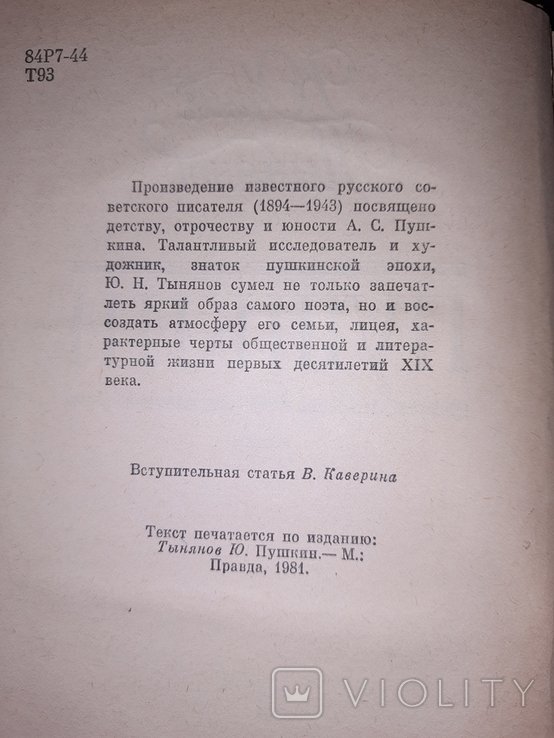 84Р7-44
Т93

Произведение известного русского советского писателя (1894—1943) посвящено детству, отрочеству и юности А. С. Пушкина. Талантливый исследователь и художник, знаток пушкинской эпохи, Ю. Н. Тынянов сумел не только запечатлеть яркий образ самого поэта, но и воссоздать атмосферу его семьи, лицея, характерные черты общественной и литературной жизни первых десятилетий XIX века.

Вступительная статья В. Каверина

Текст печатается по изданию:
Тынянов Ю. Пушкин.— М.:
Правда, 1981.

VIOLITY